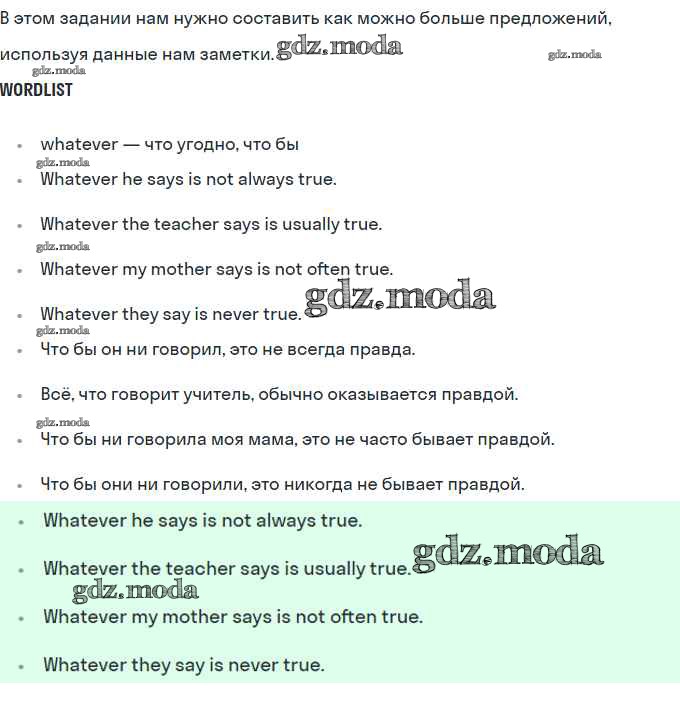 В этом задании нам нужно составить как можно больше предложений, используя данные нам заметки. gdz.moda gdz.moda
gdz.moda
WORDLIST

- whatever — что угодно, что бы
gdz.moda
- Whatever he says is not always true.
- Whatever the teacher says is usually true.
gdz.moda
- Whatever my mother says is not often true.
- Whatever they say is never true. gdz.moda
gdz.moda
- Что бы он ни говорил, это не всегда правда.
- Всё, что говорит учитель, обычно оказывается правдой.
gdz.moda
- Что бы ни говорила моя мама, это не часто бывает правдой.
- Что бы они ни говорили, это никогда не бывает правдой.

- Whatever he says is not always true.
- Whatever the teacher says is usually true. gdz.moda
gdz.moda
- Whatever my mother says is not often true.
- Whatever they say is never true.